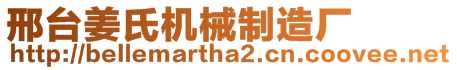 邢台姜氏机械制造厂
http://bellemartha2.cn.coovee.net